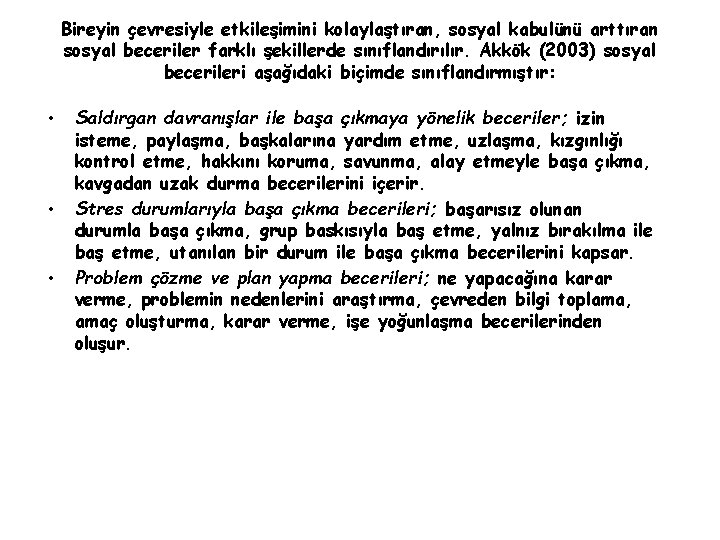 Bireyin çevresiyle etkileşimini kolaylaştıran, sosyal kabulünü arttıran sosyal beceriler farklı şekillerde sınıflandırılır. Akkök (2003) sosyal becerileri aşağıdaki biçimde sınıflandırmıştır:

• Saldırgan davranışlar ile başa çıkmaya yönelik beceriler; izin isteme, paylaşma, başkalarına yardım etme, uzlaşma, kızgınlığı kontrol etme, hakkını koruma, savunma, alay etmeyle başa çıkma, kavgadan uzak durma becerilerini içerir.

• Stres durumlarıyla başa çıkma becerileri; başarısız olunan durumla başa çıkma, grup baskısıyla baş etme, yalnız bırakılma ile baş etme, utanılan bir durum ile başa çıkma becerilerini kapsar.

• Problem çözme ve plan yapma becerileri; ne yapacağına karar verme, problemin nedenlerini araştırma, çevreden bilgi toplama, amaç oluşturma, karar verme, işe yoğunlaşma becerilerinden oluşur.